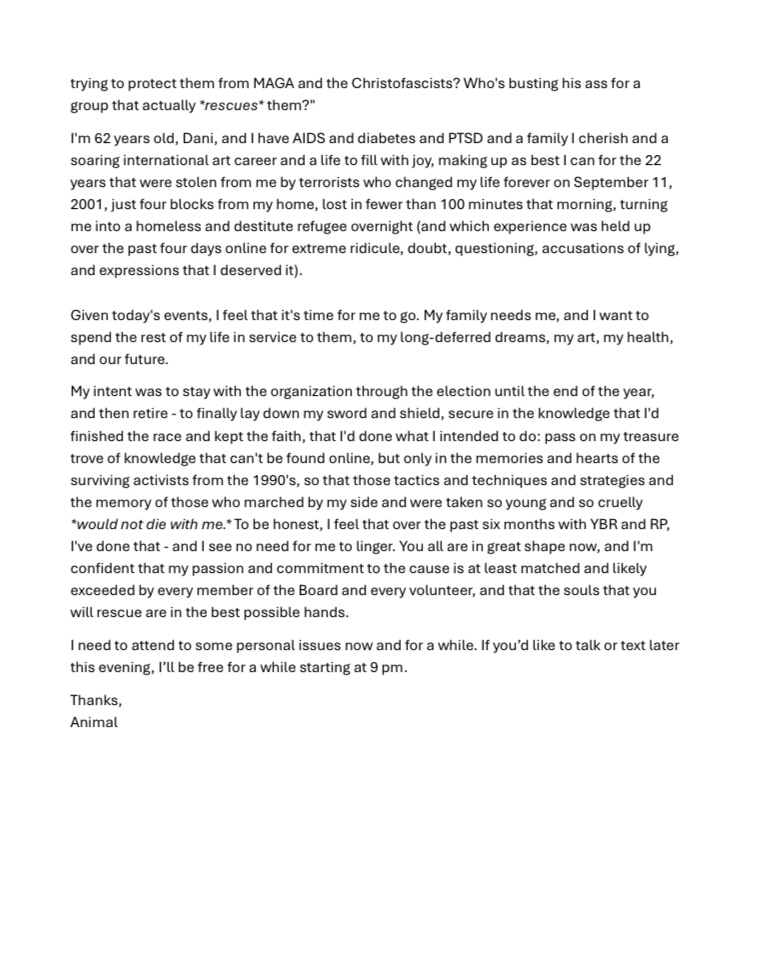 trying to protect them from MAGA and the Christofascists? Who's busting his ass for a group that actually *rescues* them?"

I'm 62 years old, Dani, and I have AIDS and diabetes and PTSD and a family I cherish and a soaring international art career and a life to fill with joy, making up as best I can for the 22 years that were stolen from me by terrorists who changed my life forever on September 11, 2001, just four blocks from my home, lost in fewer than 100 minutes that morning, turning me into a homeless and destitute refugee overnight (and which experience was held up over the past four days online for extreme ridicule, doubt, questioning, accusations of lying, and expressions that I deserved it).

Given today's events, I feel that it's time for me to go. My family needs me, and I want to spend the rest of my life in service to them, to my long-deferred dreams, my art, my health, and our future.

My intent was to stay with the organization through the election until the end of the year, and then retire - to finally lay down my sword and shield, secure in the knowledge that I'd finished the race and kept the faith, that I'd done what I intended to do: pass on my treasure trove of knowledge that can't be found online, but only in the memories and hearts of the surviving activists from the 1990's, so that those tactics and techniques and strategies and the memory of those who marched by my side and were taken so young and so cruelly *would not die with me.* To be honest, I feel that over the past six months with YBR and RP, I've done that - and I see no need for me to linger. You all are in great shape now, and I'm confident that my passion and commitment to the cause is at least matched and likely exceeded by every member of the Board and every volunteer, and that the souls that you will rescue are in the best possible hands.

I need to attend to some personal issues now and for a while. If you'd like to talk or text later this evening, I'll be free for a while starting at 9 pm.

Thanks,
Animal